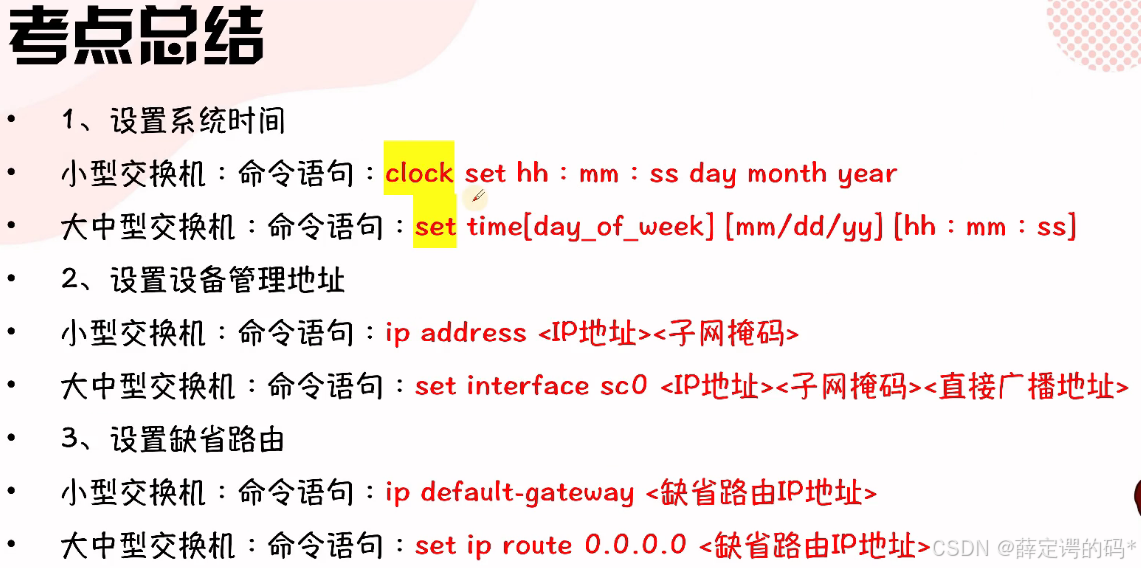 考点总结

• 1、设置系统时间

• 小型交换机：命令语句：clock set hh：mm：ss day month year

• 大中型交换机：命令语句：set time[day_of_week] [mm/dd/yy] [hh：mm：ss]

• 2、设置设备管理地址

• 小型交换机：命令语句：ip address <IP地址><子网掩码>

• 大中型交换机：命令语句：set interface sc0 <IP地址><子网掩码><直接广播地址>

• 3、设置缺省路由

• 小型交换机：命令语句：ip default-gateway <缺省路由IP地址>

• 大中型交换机：命令语句：set ip route 0.0.0.0 <缺省路由IP地址>

CSDN @薛定谔的码*